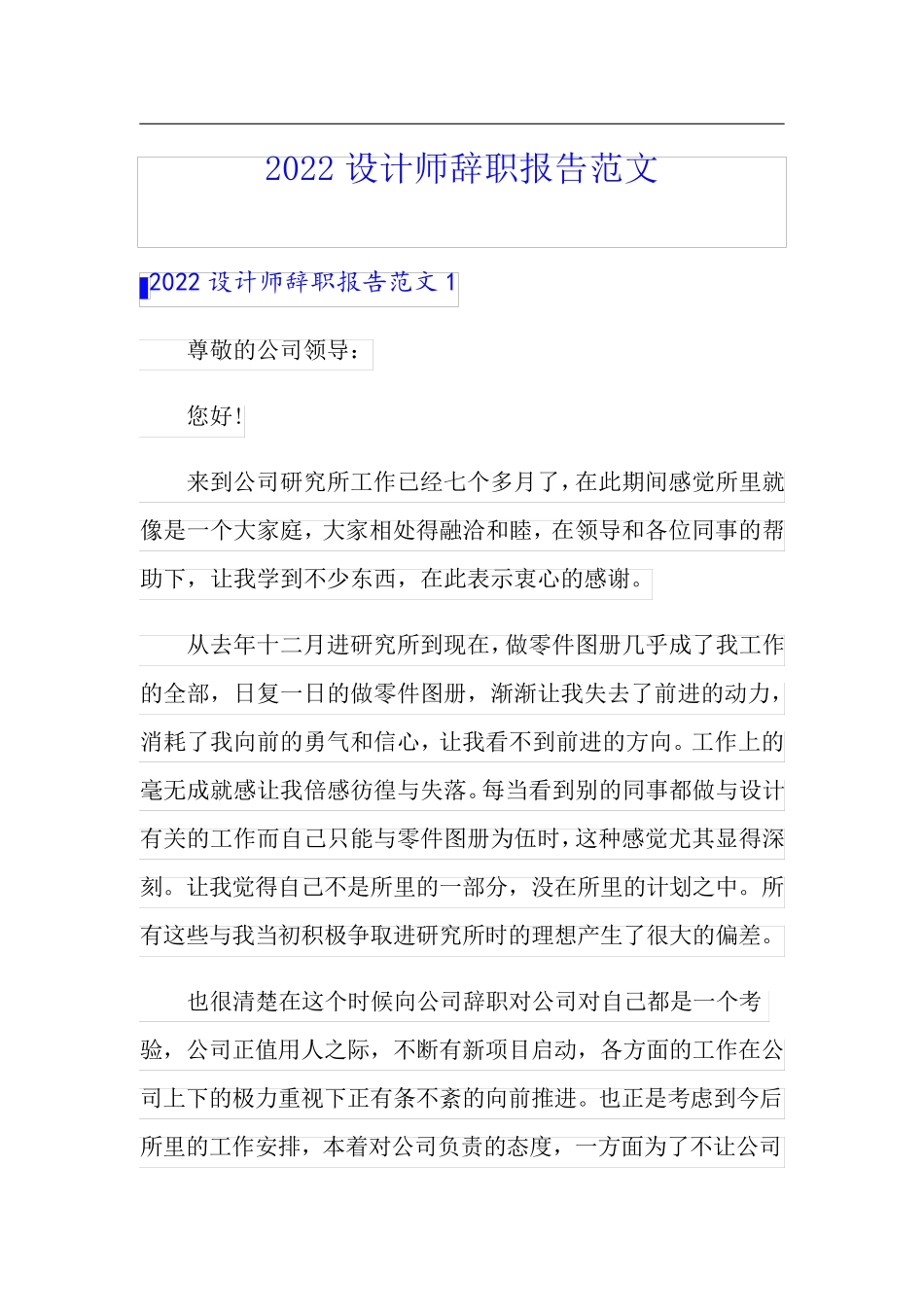 2022 设计师辞职报告范文

2022 设计师辞职报告范文 1

尊敬的公司领导：

您好！

来到公司研究所工作已经七个多月了，在此期间感觉所里就像是一个大家庭，大家相处得融洽和睦，在领导和各位同事的帮助下，让我学到不少东西，在此表示衷心的感谢。

从去年十二月进研究所到现在，做零件图册几乎成了我工作的全部，日复一日的做零件图册，渐渐让我失去了前进的动力，消耗了我向前的勇气和信心，让我看不到前进的方向。工作上的毫无成就感让我倍感彷徨与失落。每当看到别的同事都做与设计有关的工作而自己只能与零件图册为伍时，这种感觉尤其显得深刻。让我觉得自己不是所里的一部分，没在所里的计划之中。所有这些与我当初积极争取进研究所时的理想产生了很大的偏差。

也很清楚在这个时候向公司辞职对公司对自己都是一个考验，公司正值用人之际，不断有新项目启动，各方面的工作在公司上下的极力重视下正有条不紊的向前推进。也正是考虑到今后所里的工作安排，本着对公司负责的态度，一方面为了不让公司